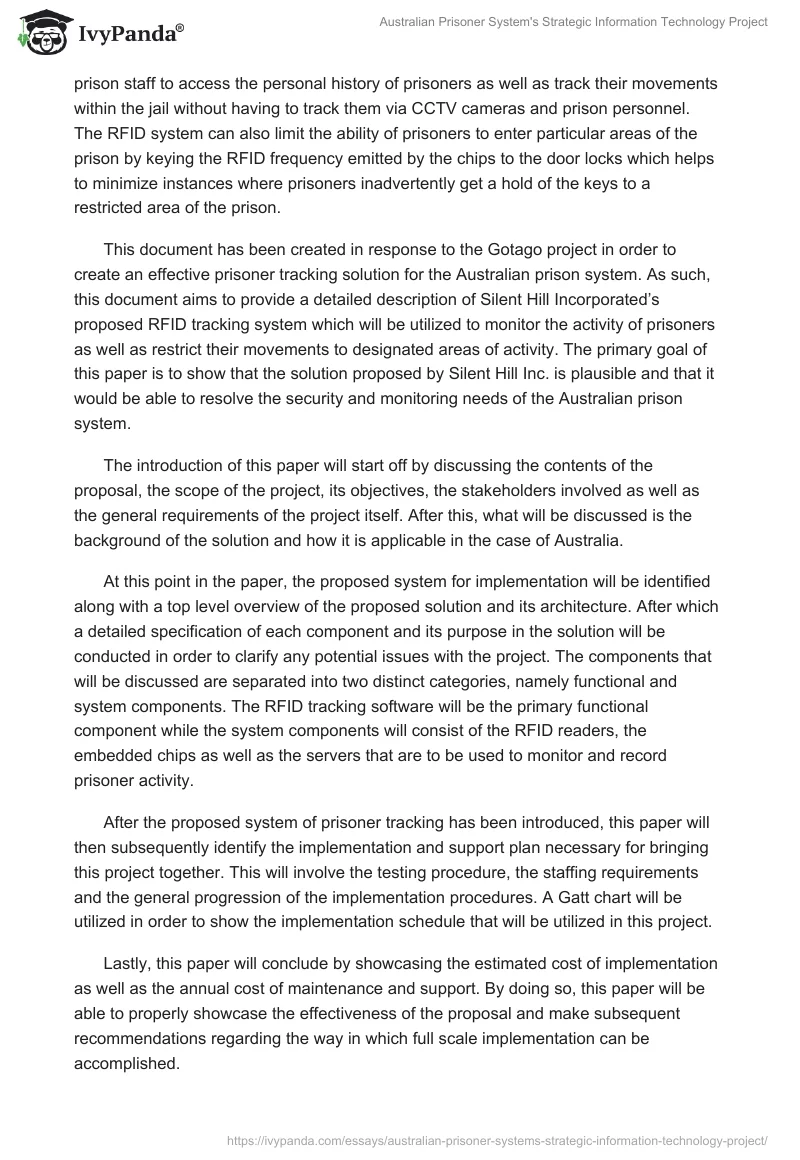 IvyPanda®

Australian Prisoner System's Strategic Information Technology Project

prison staff to access the personal history of prisoners as well as track their movements within the jail without having to track them via CCTV cameras and prison personnel. The RFID system can also limit the ability of prisoners to enter particular areas of the prison by keying the RFID frequency emitted by the chips to the door locks which helps to minimize instances where prisoners inadvertently get a hold of the keys to a restricted area of the prison.

This document has been created in response to the Gotago project in order to create an effective prisoner tracking solution for the Australian prison system. As such, this document aims to provide a detailed description of Silent Hill Incorporated's proposed RFID tracking system which will be utilized to monitor the activity of prisoners as well as restrict their movements to designated areas of activity. The primary goal of this paper is to show that the solution proposed by Silent Hill Inc. is plausible and that it would be able to resolve the security and monitoring needs of the Australian prison system.

The introduction of this paper will start off by discussing the contents of the proposal, the scope of the project, its objectives, the stakeholders involved as well as the general requirements of the project itself. After this, what will be discussed is the background of the solution and how it is applicable in the case of Australia.

At this point in the paper, the proposed system for implementation will be identified along with a top level overview of the proposed solution and its architecture. After which a detailed specification of each component and its purpose in the solution will be conducted in order to clarify any potential issues with the project. The components that will be discussed are separated into two distinct categories, namely functional and system components. The RFID tracking software will be the primary functional component while the system components will consist of the RFID readers, the embedded chips as well as the servers that are to be used to monitor and record prisoner activity.

After the proposed system of prisoner tracking has been introduced, this paper will then subsequently identify the implementation and support plan necessary for bringing this project together. This will involve the testing procedure, the staffing requirements and the general progression of the implementation procedures. A Gatt chart will be utilized in order to show the implementation schedule that will be utilized in this project.

Lastly, this paper will conclude by showcasing the estimated cost of implementation as well as the annual cost of maintenance and support. By doing so, this paper will be able to properly showcase the effectiveness of the proposal and make subsequent recommendations regarding the way in which full scale implementation can be accomplished.

https://ivypanda.com/essays/australian-prisoner-systems-strategic-information-technology-project/